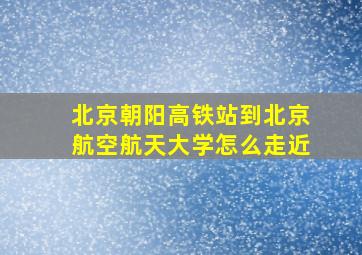 北京朝阳高铁站到北京航空航天大学怎么走近